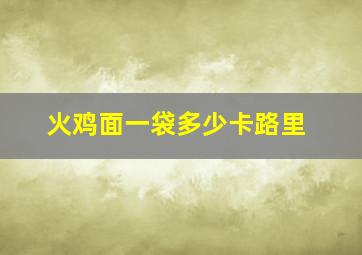 火鸡面一袋多少卡路里